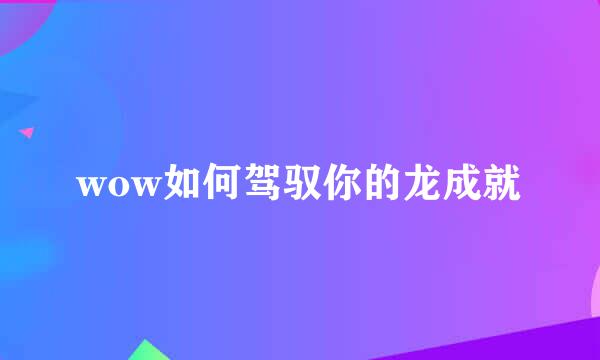 wow如何驾驭你的龙成就